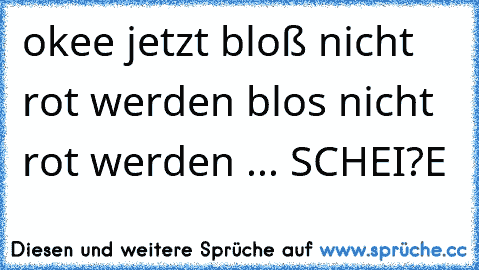 okee jetzt bloß nicht rot werden blos nicht rot werden ... SCHEI?E

Diesen und weitere Sprüche auf www.sprüche.cc